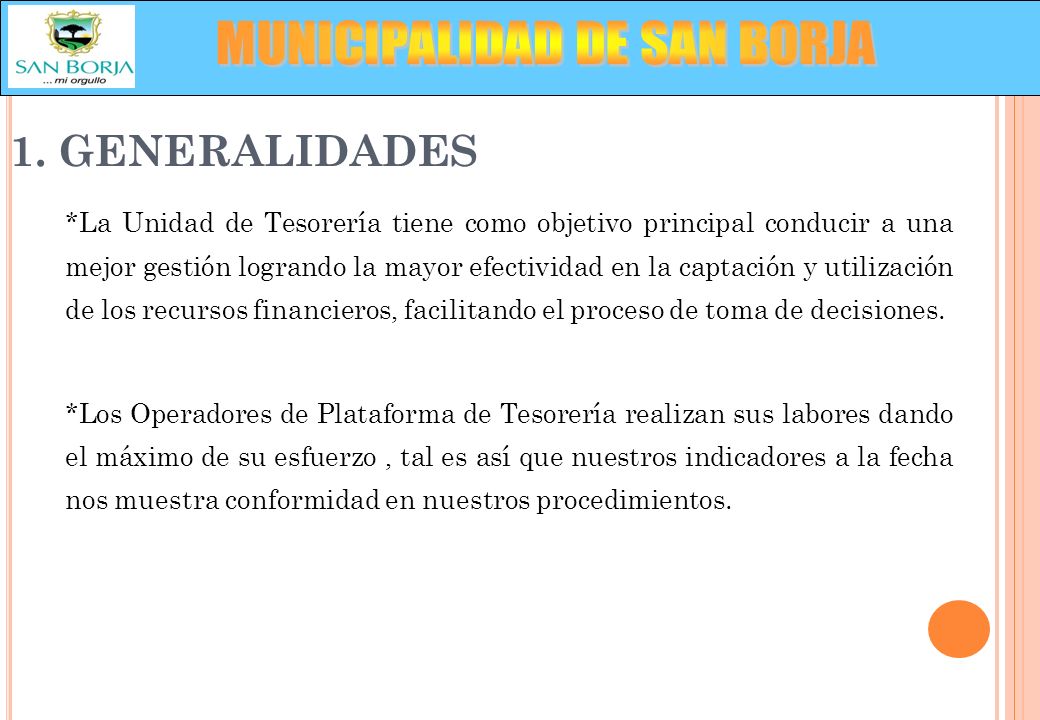 SAN BORJA
... mi orgullo

MUNICIPALIDAD DE SAN BORJA

1. GENERALIDADES

*La Unidad de Tesorería tiene como objetivo principal conducir a una mejor gestión logrando la mayor efectividad en la captación y utilización de los recursos financieros, facilitando el proceso de toma de decisiones.

*Los Operadores de Plataforma de Tesorería realizan sus labores dando el máximo de su esfuerzo , tal es así que nuestros indicadores a la fecha nos muestra conformidad en nuestros procedimientos.